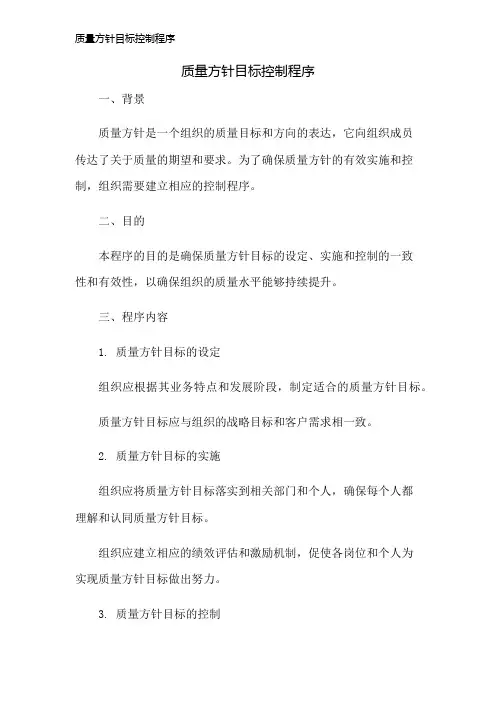 质量方针目标控制程序

质量方针目标控制程序

一、背景

质量方针是一个组织的质量目标和方向的表达，它向组织成员传达了关于质量的期望和要求。为了确保质量方针的有效实施和控制，组织需要建立相应的控制程序。

二、目的

本程序的目的是确保质量方针目标的设定、实施和控制的一致性和有效性，以确保组织的质量水平能够持续提升。

三、程序内容

1. 质量方针目标的设定

组织应根据其业务特点和发展阶段，制定适合的质量方针目标。

质量方针目标应与组织的战略目标和客户需求相一致。

2. 质量方针目标的实施

组织应将质量方针目标落实到相关部门和个人，确保每个人都理解和认同质量方针目标。

组织应建立相应的绩效评估和激励机制，促使各岗位和个人为实现质量方针目标做出努力。

3. 质量方针目标的控制